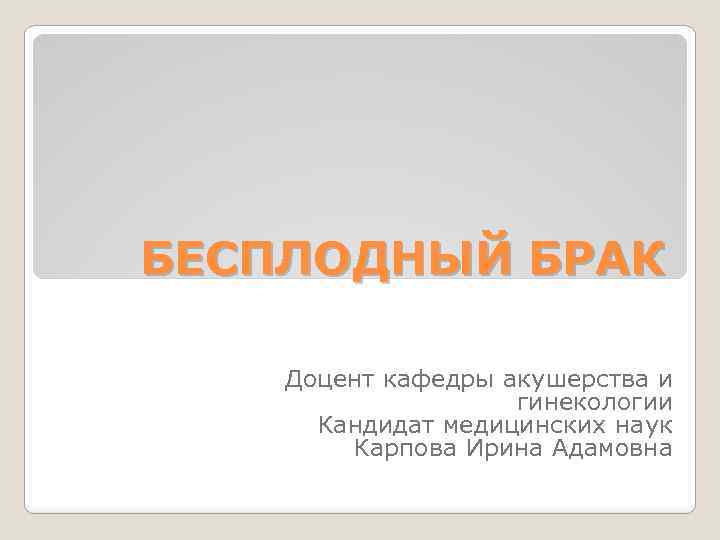 БЕСПЛОДНЫЙ БРАК

Доцент кафедры акушерства и гинекологии
Кандидат медицинских наук
Карпова Ирина Адамовна